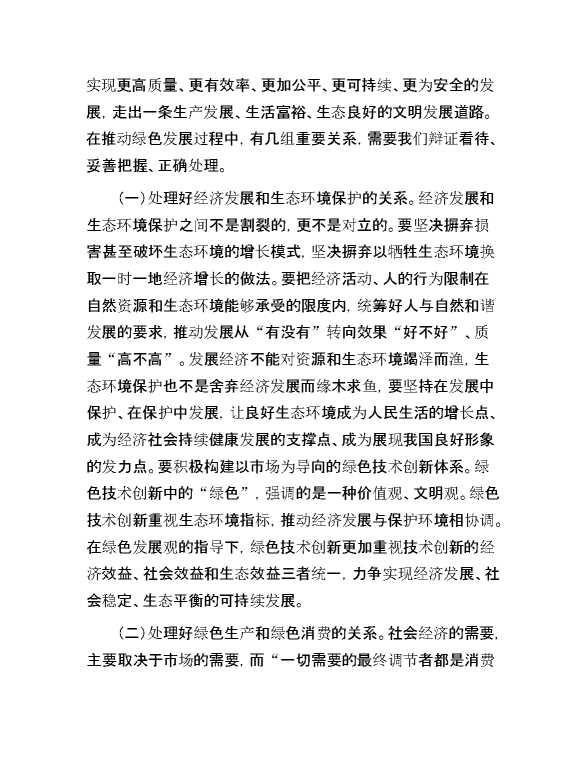 实现更高质量、更有效率、更加公平、更可持续、更为安全的发展，走出一条生产发展、生活富裕、生态良好的文明发展道路。在推动绿色发展过程中，有几组重要关系，需要我们辩证看待、妥善把握、正确处理。

（一）处理好经济发展和生态环境保护的关系。经济发展和生态环境保护之间不是割裂的，更不是对立的。要坚决摒弃损害甚至破坏生态环境的增长模式，坚决摒弃以牺牲生态环境换取一时一地经济增长的做法。要把经济活动、人的行为限制在自然资源和生态环境能够承受的限度内，统筹好人与自然和谐发展的要求，推动发展从“有没有”转向效果“好不好”、质量“高不高”。发展经济不能对资源和生态环境竭泽而渔，生态环境保护也不是舍弃经济发展而缘木求鱼，要坚持在发展中保护、在保护中发展，让良好生态环境成为人民生活的增长点、成为经济社会持续健康发展的支撑点、成为展现我国良好形象的发力点。要积极构建以市场为导向的绿色技术创新体系。绿色技术创新中的“绿色”，强调的是一种价值观、文明观。绿色技术创新重视生态环境指标，推动经济发展与保护环境相协调。在绿色发展观的指导下，绿色技术创新更加重视技术创新的经济效益、社会效益和生态效益三者统一，力争实现经济发展、社会稳定、生态平衡的可持续发展。

（二）处理好绿色生产和绿色消费的关系。社会经济的需要，主要取决于市场的需要，而“一切需要的最终调节者都是消费